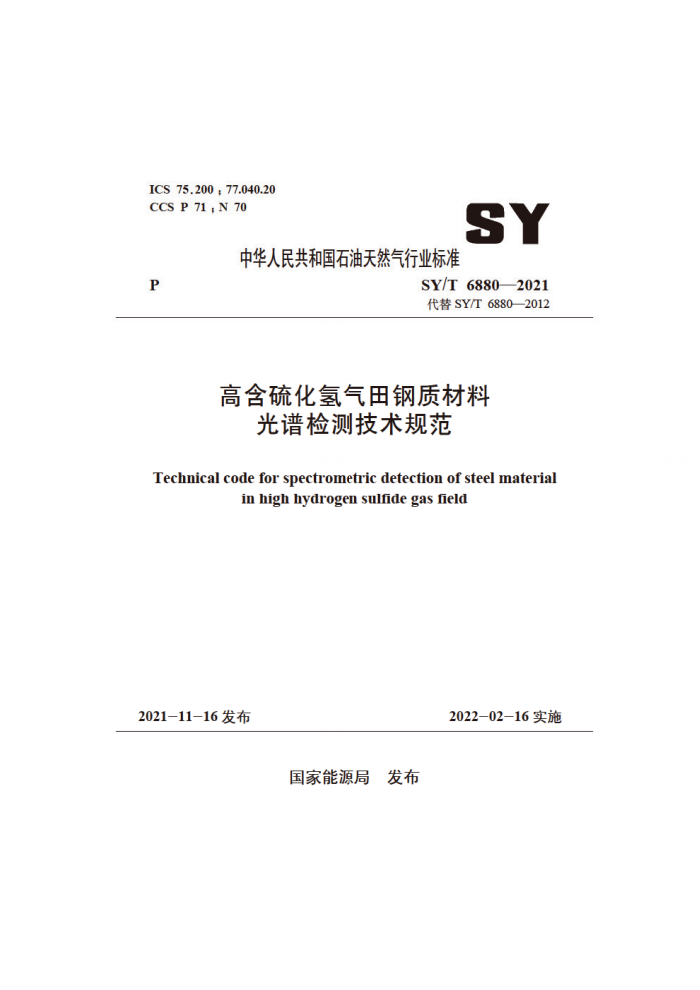 ICS 75.200；77.040.20
CCS P 71；N 70

SY

中华人民共和国石油天然气行业标准

P

SY/T 6880—2021
代替 SY/T 6880—2012

高含硫化氢气田钢质材料
光谱检测技术规范

Technical code for spectrometric detection of steel material in high hydrogen sulfide gas field

2021-11-16 发布

2022-02-16 实施

国家能源局　发布